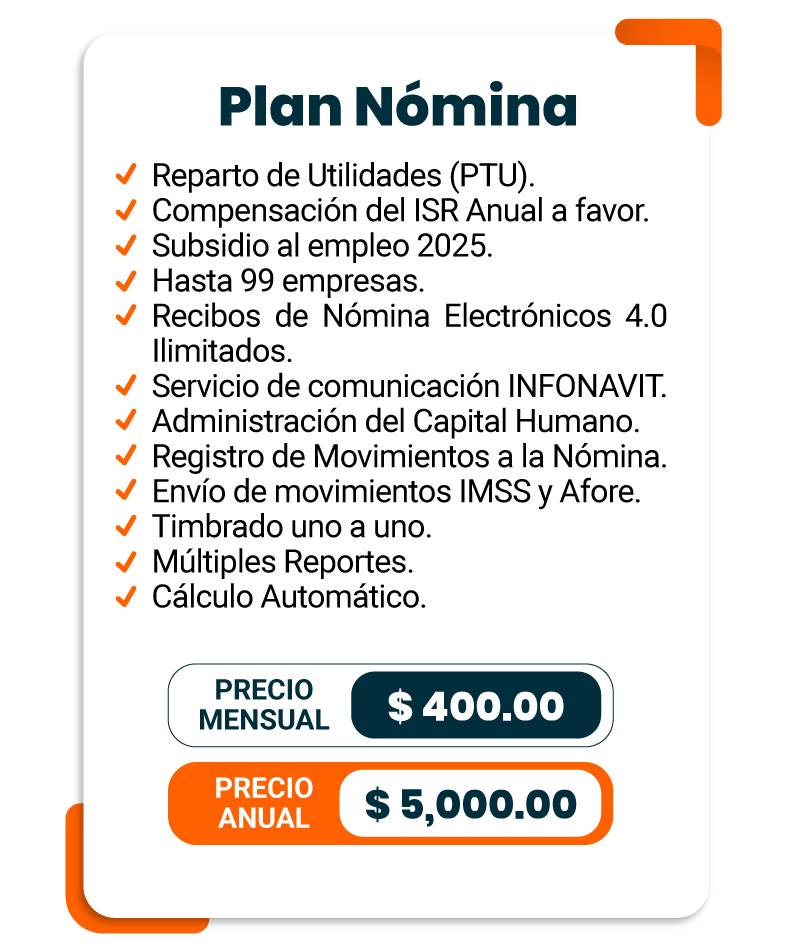 Plan Nómina

✓ Reparto de Utilidades (PTU).
✓ Compensación del ISR Anual a favor.
✓ Subsidio al empleo 2025.
✓ Hasta 99 empresas.
✓ Recibos de Nómina Electrónicos 4.0 Ilimitados.
✓ Servicio de comunicación INFONAVIT.
✓ Administración del Capital Humano.
✓ Registro de Movimientos a la Nómina.
✓ Envío de movimientos IMSS y Afore.
✓ Timbrado uno a uno.
✓ Múltiples Reportes.
✓ Cálculo Automático.

PRECIO
MENSUAL
$ 400.00

PRECIO
ANUAL
$ 5,000.00